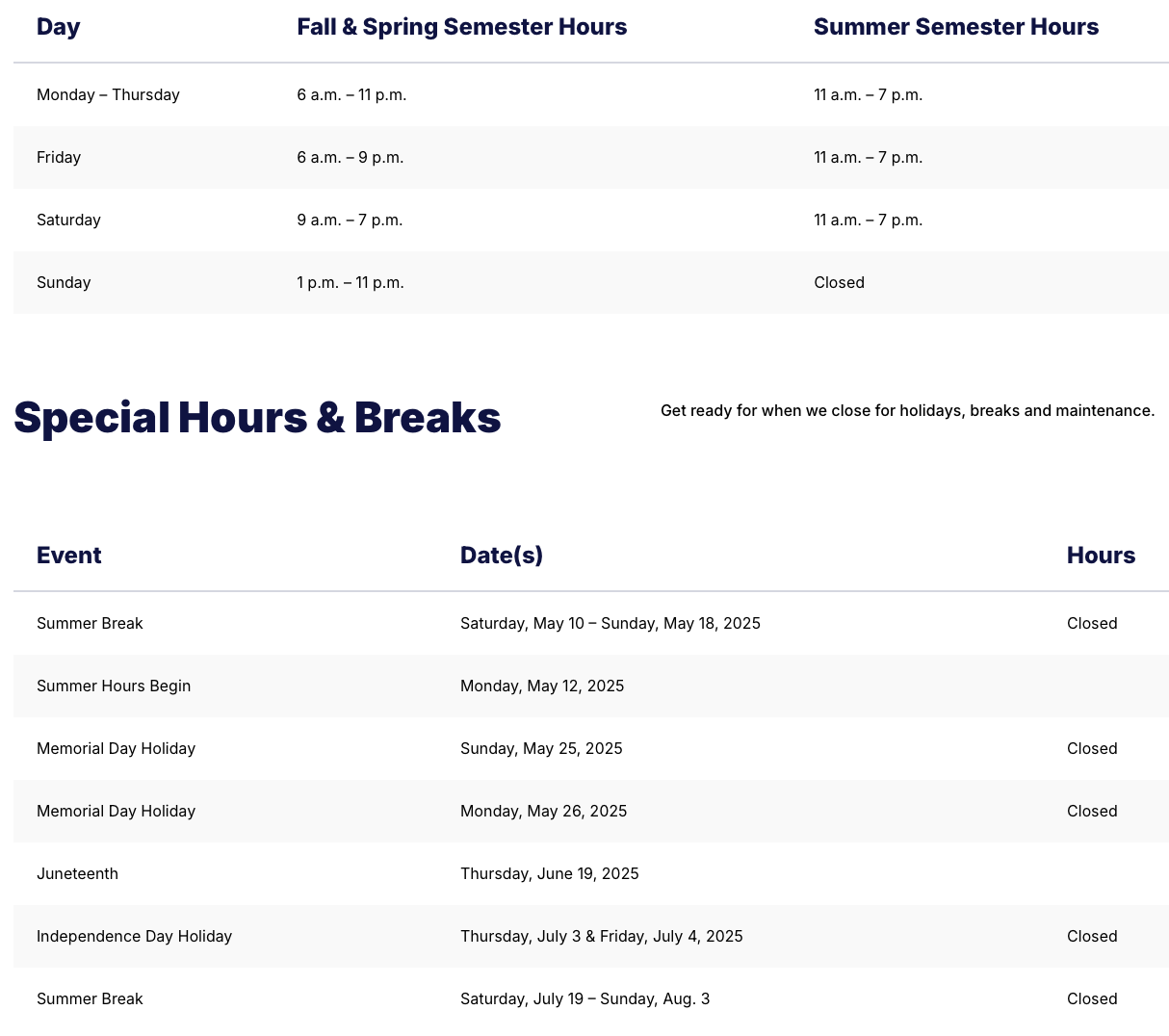 | Day | Fall & Spring Semester Hours | Summer Semester Hours |
|---|---|---|
| Monday – Thursday | 6 a.m. – 11 p.m. | 11 a.m. – 7 p.m. |
| Friday | 6 a.m. – 9 p.m. | 11 a.m. – 7 p.m. |
| Saturday | 9 a.m. – 7 p.m. | 11 a.m. – 7 p.m. |
| Sunday | 1 p.m. – 11 p.m. | Closed |

Special Hours & Breaks

Get ready for when we close for holidays, breaks and maintenance.

| Event | Date(s) | Hours |
|---|---|---|
| Summer Break | Saturday, May 10 – Sunday, May 18, 2025 | Closed |
| Summer Hours Begin | Monday, May 12, 2025 | |
| Memorial Day Holiday | Sunday, May 25, 2025 | Closed |
| Memorial Day Holiday | Monday, May 26, 2025 | Closed |
| Juneteenth | Thursday, June 19, 2025 | |
| Independence Day Holiday | Thursday, July 3 & Friday, July 4, 2025 | Closed |
| Summer Break | Saturday, July 19 – Sunday, Aug. 3 | Closed |